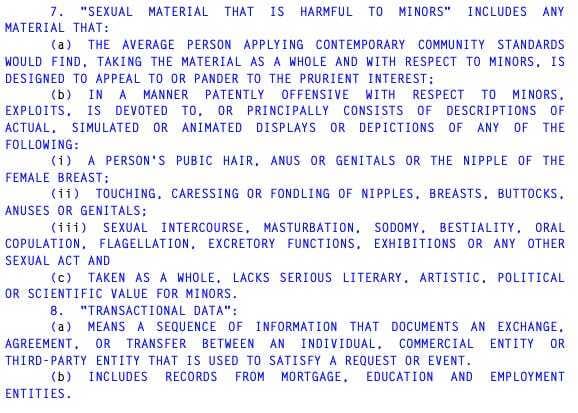 7. "SEXUAL MATERIAL THAT IS HARMFUL TO MINORS" INCLUDES ANY MATERIAL THAT:

(a) THE AVERAGE PERSON APPLYING CONTEMPORARY COMMUNITY STANDARDS WOULD FIND, TAKING THE MATERIAL AS A WHOLE AND WITH RESPECT TO MINORS, IS DESIGNED TO APPEAL TO OR PANDER TO THE PRURIENT INTEREST;

(b) IN A MANNER PATENTLY OFFENSIVE WITH RESPECT TO MINORS, EXPLOITS, IS DEVOTED TO, OR PRINCIPALLY CONSISTS OF DESCRIPTIONS OF ACTUAL, SIMULATED OR ANIMATED DISPLAYS OR DEPICTIONS OF ANY OF THE FOLLOWING:

(i) A PERSON'S PUBIC HAIR, ANUS OR GENITALS OR THE NIPPLE OF THE FEMALE BREAST;

(ii) TOUCHING, CARESSING OR FONDLING OF NIPPLES, BREASTS, BUTTOCKS, ANUSES OR GENITALS;

(iii) SEXUAL INTERCOURSE, MASTURBATION, SODOMY, BESTIALITY, ORAL COPULATION, FLAGELLATION, EXCRETORY FUNCTIONS, EXHIBITIONS OR ANY OTHER SEXUAL ACT AND

(c) TAKEN AS A WHOLE, LACKS SERIOUS LITERARY, ARTISTIC, POLITICAL OR SCIENTIFIC VALUE FOR MINORS.

8. "TRANSACTIONAL DATA":

(a) MEANS A SEQUENCE OF INFORMATION THAT DOCUMENTS AN EXCHANGE, AGREEMENT, OR TRANSFER BETWEEN AN INDIVIDUAL, COMMERCIAL ENTITY OR THIRD-PARTY ENTITY THAT IS USED TO SATISFY A REQUEST OR EVENT.

(b) INCLUDES RECORDS FROM MORTGAGE, EDUCATION AND EMPLOYMENT ENTITIES.